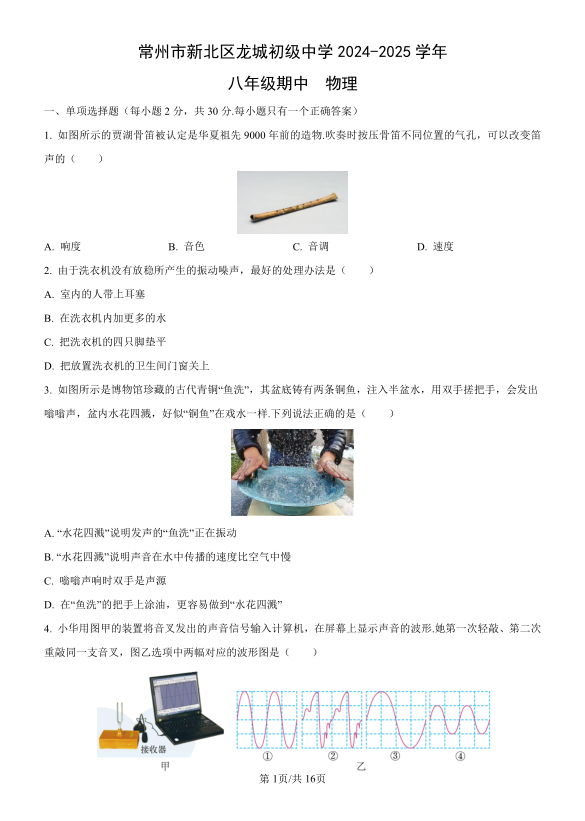 常州市新北区龙城初级中学 2024-2025 学年

八年级期中 物理

一、单项选择题（每小题 2 分，共 30 分.每小题只有一个正确答案）

1. 如图所示的贾湖骨笛被认定是华夏祖先 9000 年前的造物.吹奏时按压骨笛不同位置的气孔，可以改变笛声的（ ）

A. 响度 B. 音色 C. 音调 D. 速度

2. 由于洗衣机没有放稳所产生的振动噪声，最好的处理办法是（ ）

A. 室内的人带上耳塞

B. 在洗衣机内加更多的水

C. 把洗衣机的四只脚垫平

D. 把放置洗衣机的卫生间门窗关上

3. 如图所示是博物馆珍藏的古代青铜“鱼洗”，其盆底铸有两条铜鱼，注入半盆水，用双手搓把手，会发出嗡嗡声，盆内水花四溅，好似“铜鱼”在戏水一样.下列说法正确的是（ ）

A. “水花四溅”说明发声的“鱼洗”正在振动

B. “水花四溅”说明声音在水中传播的速度比空气中慢

C. 嗡嗡声响时双手是声源

D. 在“鱼洗”的把手上涂油，更容易做到“水花四溅”

4. 小华用图甲的装置将音叉发出的声音信号输入计算机，在屏幕上显示声音的波形.她第一次轻敲、第二次重敲同一支音叉，图乙选项中两幅对应的波形图是（ ）

接收器

甲

①

②

③

④

乙

第 1页/共 16页